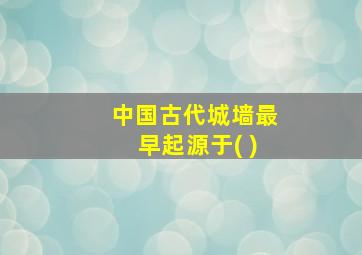 中国古代城墙最早起源于( )